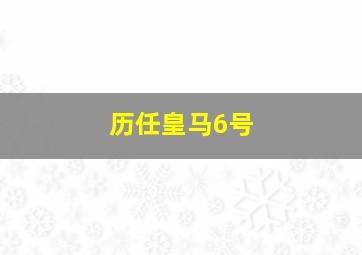 历任皇马6号